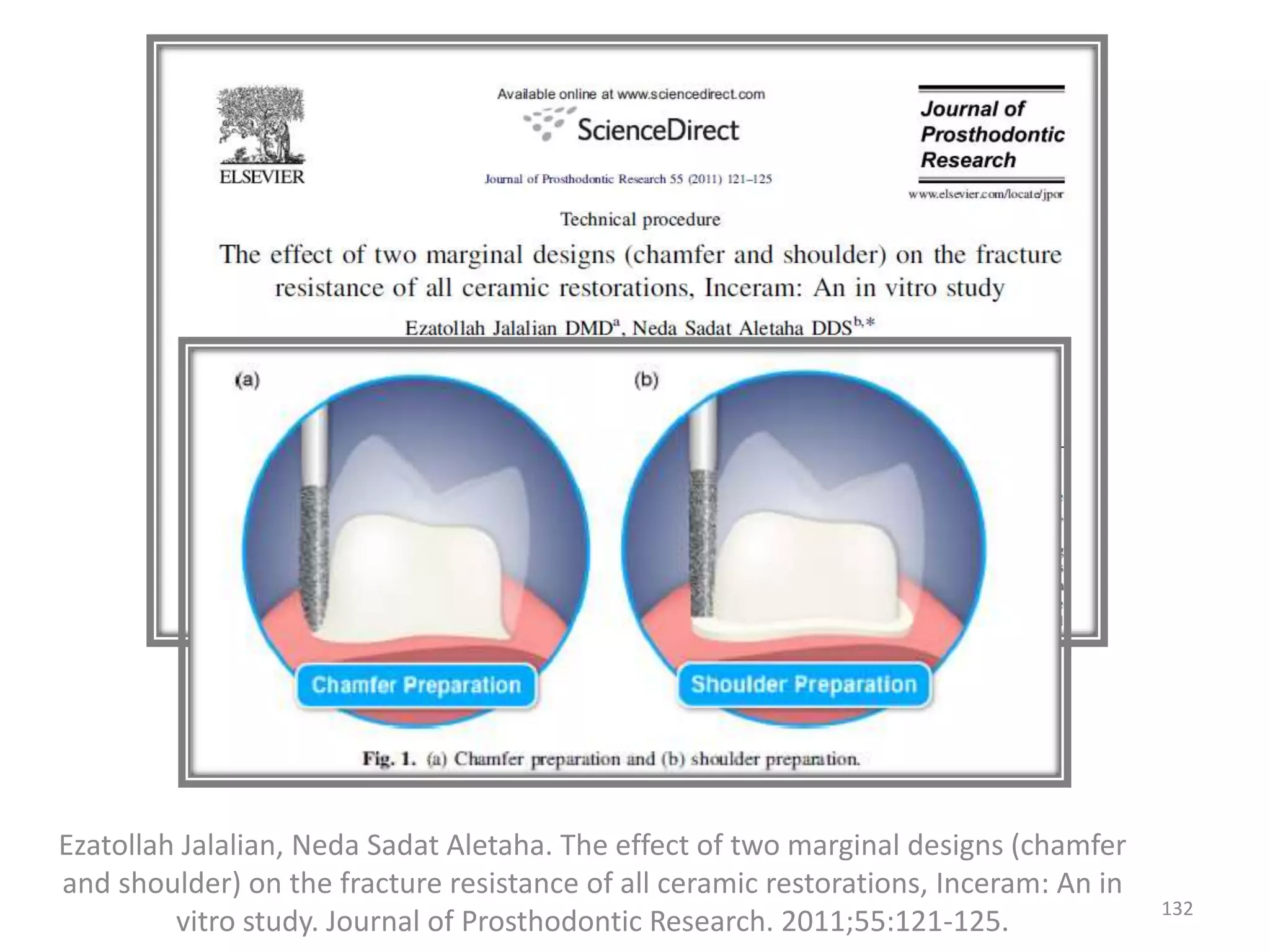 ELSEVIER

Available online at www.sciencedirect.com

ScienceDirect

Journal of Prosthodontic Research 55 (2011) 121–125

Journal of Prosthodontic Research

www.elsevier.com/locate/jpor

Technical procedure

The effect of two marginal designs (chamfer and shoulder) on the fracture resistance of all ceramic restorations, Inceram: An in vitro study

Ezatollah Jalalian DMD$^{a}$, Neda Sadat Aletaha DDS$^{b,*}$

(a)

(b)

Chamfer Preparation

Shoulder Preparation

Fig. 1. (a) Chamfer preparation and (b) shoulder preparation.

Ezatollah Jalalian, Neda Sadat Aletaha. The effect of two marginal designs (chamfer and shoulder) on the fracture resistance of all ceramic restorations, Inceram: An in vitro study. Journal of Prosthodontic Research. 2011;55:121-125.

132